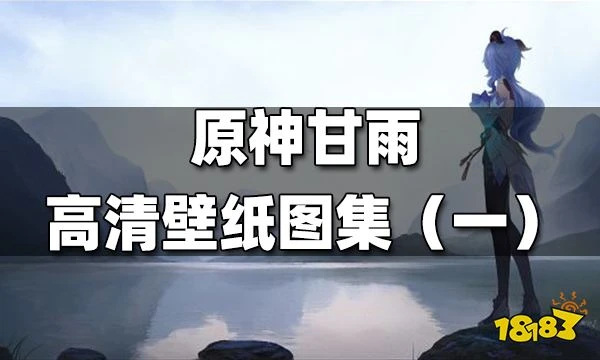 原神甘雨
高清壁纸图集（一）

18183